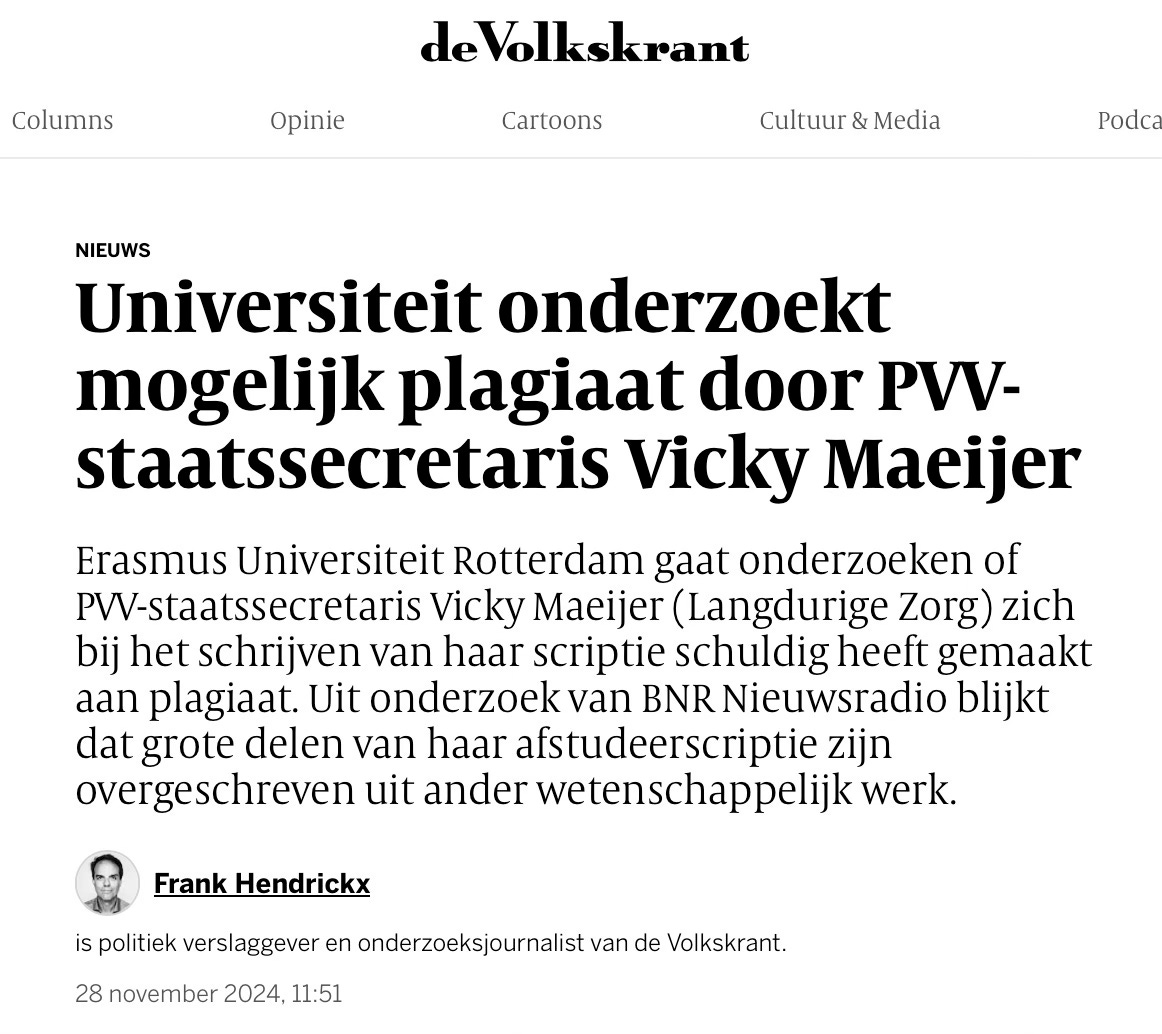 deVolkskrant

Columns Opinie Cartoons Cultuur & Media Podca

NIEUWS

Universiteit onderzoekt mogelijk plagiaat door PVV-staatssecretaris Vicky Maeijer

Erasmus Universiteit Rotterdam gaat onderzoeken of PVV-staatssecretaris Vicky Maeijer (Langdurige Zorg) zich bij het schrijven van haar scriptie schuldig heeft gemaakt aan plagiaat. Uit onderzoek van BNR Nieuwsradio blijkt dat grote delen van haar afstudeerscriptie zijn overgeschreven uit ander wetenschappelijk werk.

Frank Hendrickx

is politiek verslaggever en onderzoeksjournalist van de Volkskrant.

28 november 2024, 11:51